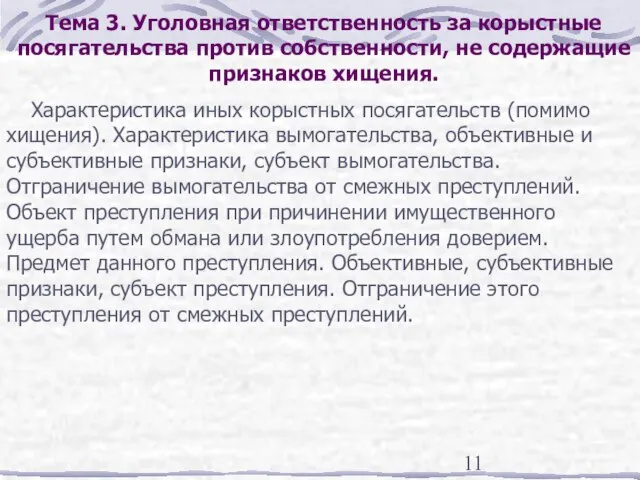 Тема 3. Уголовная ответственность за корыстные посягательства против собственности, не содержащие признаков хищения.

Характеристика иных корыстных посягательств (помимо хищения). Характеристика вымогательства, объективные и субъективные признаки, субъект вымогательства. Отграничение вымогательства от смежных преступлений. Объект преступления при причинении имущественного ущерба путем обмана или злоупотребления доверием. Предмет данного преступления. Объективные, субъективные признаки, субъект преступления. Отграничение этого преступления от смежных преступлений.

11